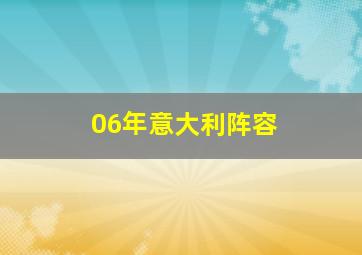 06年意大利阵容